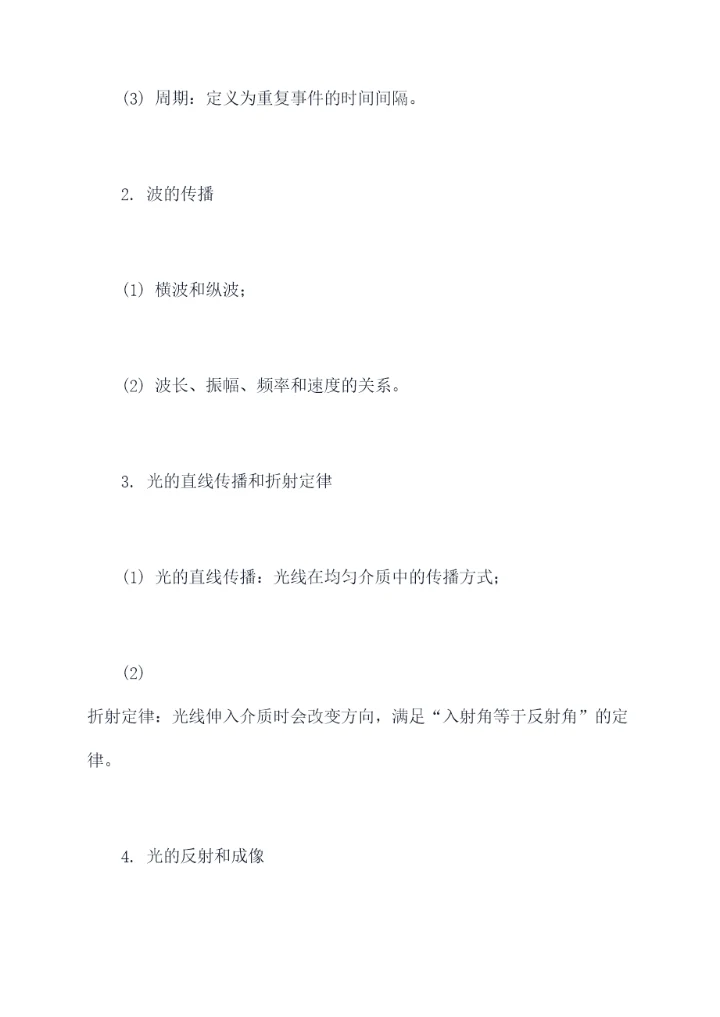 (3) 周期：定义为重复事件的时间间隔。

2. 波的传播

(1) 横波和纵波；

(2) 波长、振幅、频率和速度的关系。

3. 光的直线传播和折射定律

(1) 光的直线传播：光线在均匀介质中的传播方式；

(2)

折射定律：光线伸入介质时会改变方向，满足“入射角等于反射角”的定律。

4. 光的反射和成像